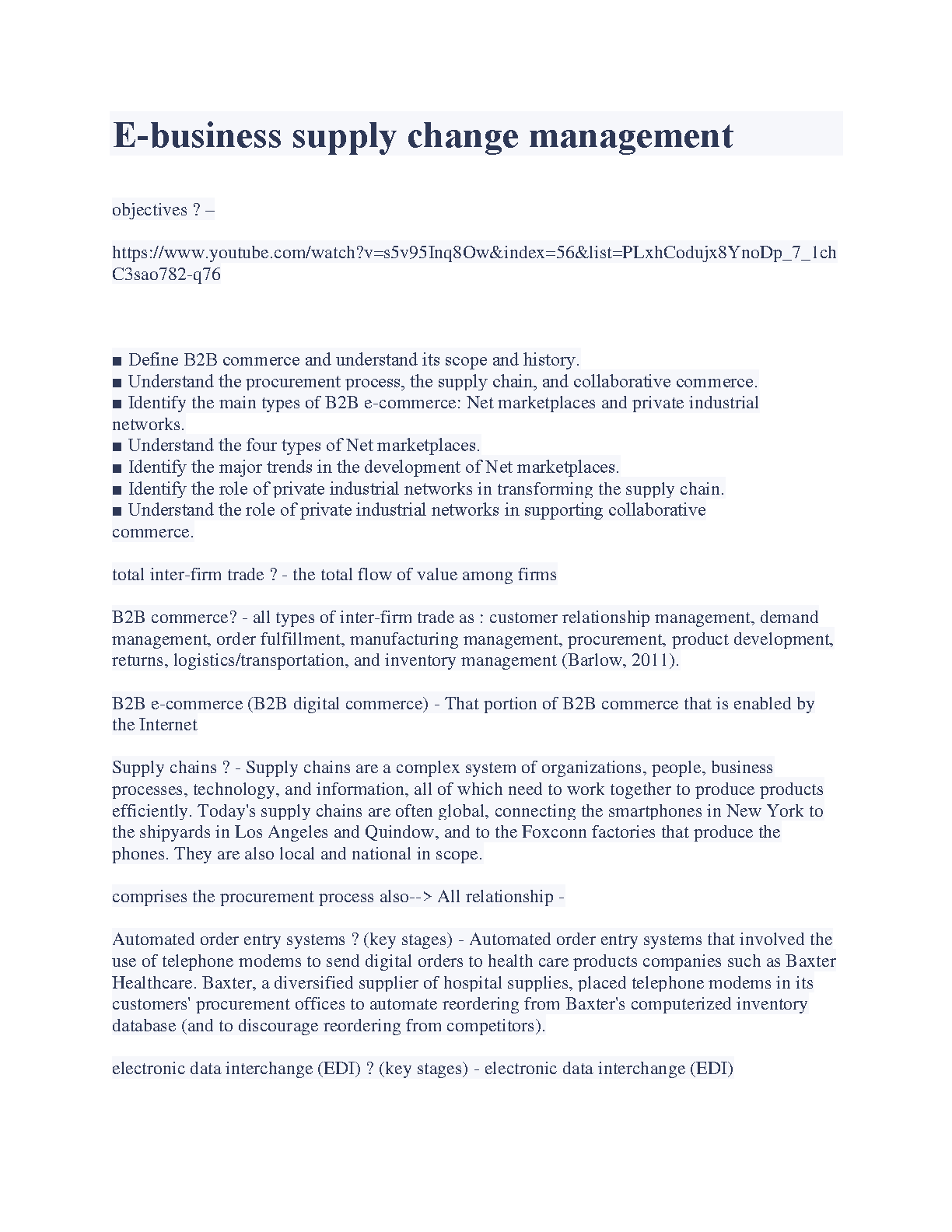 E-business supply change management

objectives ? –

https://www.youtube.com/watch?v=s5v95Inq8Ow&index=56&list=PLxhCodujx8YnoDp_7_1chC3sao782-q76

■ Define B2B commerce and understand its scope and history.
■ Understand the procurement process, the supply chain, and collaborative commerce.
■ Identify the main types of B2B e-commerce: Net marketplaces and private industrial networks.
■ Understand the four types of Net marketplaces.
■ Identify the major trends in the development of Net marketplaces.
■ Identify the role of private industrial networks in transforming the supply chain.
■ Understand the role of private industrial networks in supporting collaborative commerce.

total inter-firm trade ? - the total flow of value among firms

B2B commerce? - all types of inter-firm trade as : customer relationship management, demand management, order fulfillment, manufacturing management, procurement, product development, returns, logistics/transportation, and inventory management (Barlow, 2011).

B2B e-commerce (B2B digital commerce) - That portion of B2B commerce that is enabled by the Internet

Supply chains ? - Supply chains are a complex system of organizations, people, business processes, technology, and information, all of which need to work together to produce products efficiently. Today's supply chains are often global, connecting the smartphones in New York to the shipyards in Los Angeles and Quindow, and to the Foxconn factories that produce the phones. They are also local and national in scope.

comprises the procurement process also--> All relationship -

Automated order entry systems ? (key stages) - Automated order entry systems that involved the use of telephone modems to send digital orders to health care products companies such as Baxter Healthcare. Baxter, a diversified supplier of hospital supplies, placed telephone modems in its customers' procurement offices to automate reordering from Baxter's computerized inventory database (and to discourage reordering from competitors).

electronic data interchange (EDI) ? (key stages) - electronic data interchange (EDI)